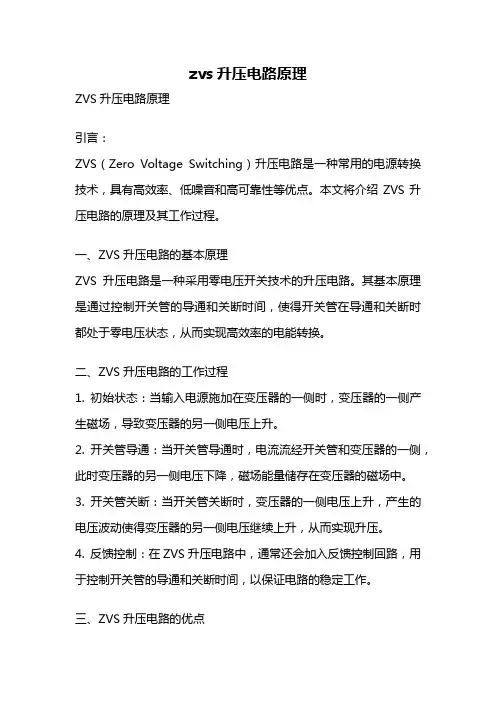 zvs 升压电路原理

ZVS 升压电路原理

引言：

ZVS（Zero Voltage Switching）升压电路是一种常用的电源转换技术，具有高效率、低噪音和高可靠性等优点。本文将介绍 ZVS 升压电路的原理及其工作过程。

一、ZVS 升压电路的基本原理

ZVS 升压电路是一种采用零电压开关技术的升压电路。其基本原理是通过控制开关管的导通和关断时间，使得开关管在导通和关断时都处于零电压状态，从而实现高效率的电能转换。

二、ZVS 升压电路的工作过程

1. 初始状态：当输入电源施加在变压器的一侧时，变压器的一侧产生磁场，导致变压器的另一侧电压上升。

2. 开关管导通：当开关管导通时，电流流经开关管和变压器的一侧，此时变压器的另一侧电压下降，磁场能量储存在变压器的磁场中。

3. 开关管关断：当开关管关断时，变压器的一侧电压上升，产生的电压波动使得变压器的另一侧电压继续上升，从而实现升压。

4. 反馈控制：在 ZVS 升压电路中，通常还会加入反馈控制回路，用于控制开关管的导通和关断时间，以保证电路的稳定工作。

三、ZVS 升压电路的优点